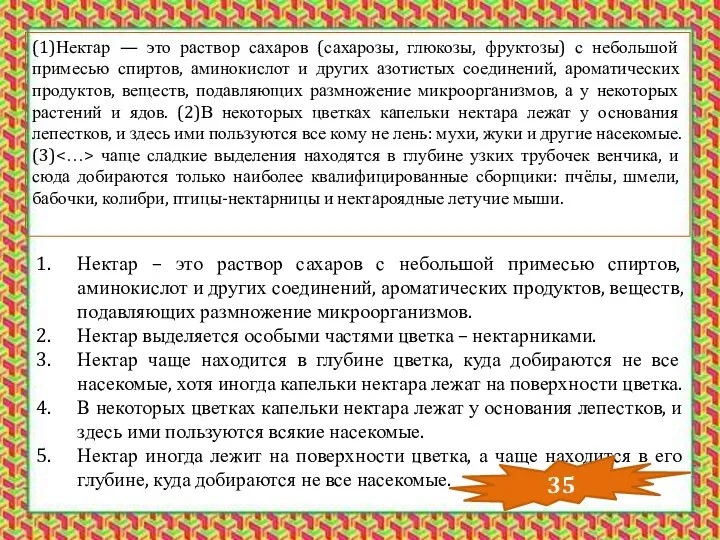 (1)Нектар — это раствор сахаров (сахарозы, глюкозы, фруктозы) с небольшой примесью спиртов, аминокислот и других азотистых соединений, ароматических продуктов, веществ, подавляющих размножение микроорганизмов, а у некоторых растений и ядов. (2)В некоторых цветках капельки нектара лежат у основания лепестков, и здесь ими пользуются все кому не лень: мухи, жуки и другие насекомые. (3)<…> чаще сладкие выделения находятся в глубине узких трубочек венчика, и сюда добираются только наиболее квалифицированные сборщики: пчёлы, шмели, бабочки, колибри, птицы-нектарницы и нектароядные летучие мыши.

1. Нектар – это раствор сахаров с небольшой примесью спиртов, аминокислот и других соединений, ароматических продуктов, веществ, подавляющих размножение микроорганизмов.
2. Нектар выделяется особыми частями цветка – нектарниками.
3. Нектар чаще находится в глубине цветка, куда добираются не все насекомые, хотя иногда капельки нектара лежат на поверхности цветка.
4. В некоторых цветках капельки нектара лежат у основания лепестков, и здесь ими пользуются всякие насекомые.
5. Нектар иногда лежит на поверхности цветка, а чаще находится в его глубине, куда добираются не все насекомые.

35